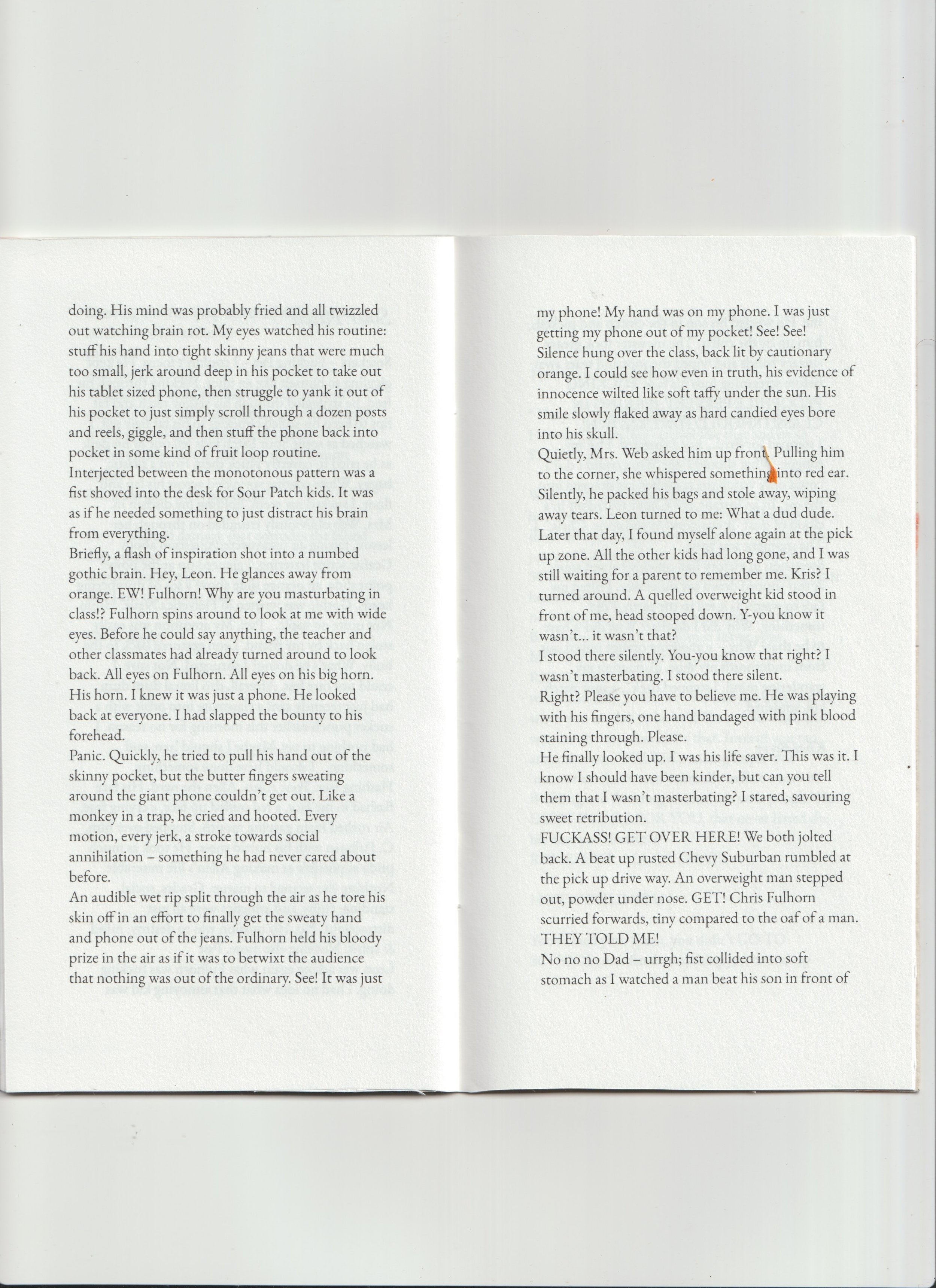 doing. His mind was probably fried and all twizzled out watching brain rot. My eyes watched his routine: stuff his hand into tight skinny jeans that were much too small, jerk around deep in his pocket to take out his tablet sized phone, then struggle to yank it out of his pocket to just simply scroll through a dozen posts and reels, giggle, and then stuff the phone back into pocket in some kind of fruit loop routine.
Interjected between the monotonous pattern was a fist shoved into the desk for Sour Patch kids. It was as if he needed something to just distract his brain from everything.
Briefly, a flash of inspiration shot into a numbed gothic brain. Hey, Leon. He glances away from orange. EW! Fulhorn! Why are you masturbating in class!? Fulhorn spins around to look at me with wide eyes. Before he could say anything, the teacher and other classmates had already turned around to look back. All eyes on Fulhorn. All eyes on his big horn. His horn. I knew it was just a phone. He looked back at everyone. I had slapped the bounty to his forehead.
Panic. Quickly, he tried to pull his hand out of the skinny pocket, but the butter fingers sweating around the giant phone couldn't get out. Like a monkey in a trap, he cried and hooted. Every motion, every jerk, a stroke towards social annihilation – something he had never cared about before.
An audible wet rip split through the air as he tore his skin off in an effort to finally get the sweaty hand and phone out of the jeans. Fulhorn held his bloody prize in the air as if it was to betwixt the audience that nothing was out of the ordinary. See! It was just

my phone! My hand was on my phone. I was just getting my phone out of my pocket! See! See!
Silence hung over the class, back lit by cautionary orange. I could see how even in truth, his evidence of innocence wilted like soft taffy under the sun. His smile slowly flaked away as hard candied eyes bore into his skull.
Quietly, Mrs. Web asked him up front. Pulling him to the corner, she whispered something into red ear. Silently, he packed his bags and stole away, wiping away tears. Leon turned to me: What a dud dude.
Later that day, I found myself alone again at the pick up zone. All the other kids had long gone, and I was still waiting for a parent to remember me. Kris? I turned around. A quelled overweight kid stood in front of me, head stooped down. Y-you know it wasn't... it wasn't that?
I stood there silently. You-you know that right? I wasn't masterbating. I stood there silent.
Right? Please you have to believe me. He was playing with his fingers, one hand bandaged with pink blood staining through. Please.
He finally looked up. I was his life saver. This was it. I know I should have been kinder, but can you tell them that I wasn't masterbating? I stared, savouring sweet retribution.
FUCKASS! GET OVER HERE! We both jolted back. A beat up rusted Chevy Suburban rumbled at the pick up drive way. An overweight man stepped out, powder under nose. GET! Chris Fulhorn scurried forwards, tiny compared to the oaf of a man.
THEY TOLD ME!
No no no Dad – urrgh; fist collided into soft stomach as I watched a man beat his son in front of